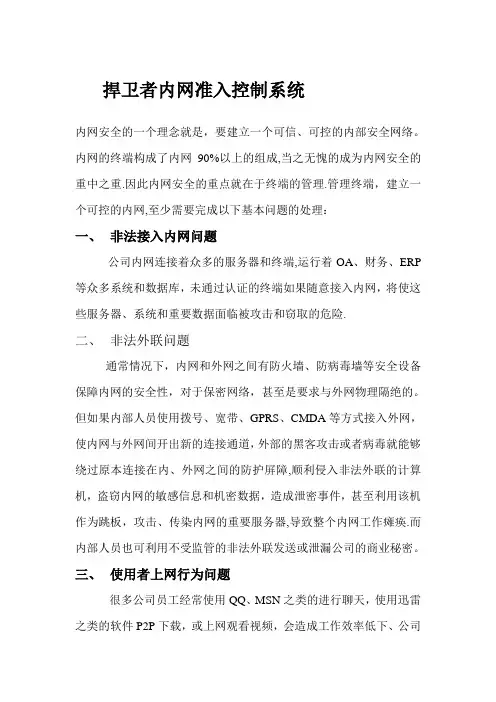 捍卫者内网准入控制系统

内网安全的一个理念就是，要建立一个可信、可控的内部安全网络。内网的终端构成了内网 90%以上的组成,当之无愧的成为内网安全的重中之重.因此内网安全的重点就在于终端的管理.管理终端，建立一个可控的内网,至少需要完成以下基本问题的处理：

一、 非法接入内网问题

公司内网连接着众多的服务器和终端,运行着 OA、财务、ERP 等众多系统和数据库，未通过认证的终端如果随意接入内网，将使这些服务器、系统和重要数据面临被攻击和窃取的危险.

二、 非法外联问题

通常情况下，内网和外网之间有防火墙、防病毒墙等安全设备保障内网的安全性，对于保密网络，甚至是要求与外网物理隔绝的。但如果内部人员使用拨号、宽带、GPRS、CMDA 等方式接入外网，使内网与外网间开出新的连接通道，外部的黑客攻击或者病毒就能够绕过原本连接在内、外网之间的防护屏障,顺利侵入非法外联的计算机，盗窃内网的敏感信息和机密数据，造成泄密事件，甚至利用该机作为跳板，攻击、传染内网的重要服务器,导致整个内网工作瘫痪.而内部人员也可利用不受监管的非法外联发送或泄漏公司的商业秘密。

三、 使用者上网行为问题

很多公司员工经常使用 QQ、MSN 之类的进行聊天，使用迅雷之类的软件 P2P 下载，或上网观看视频，会造成工作效率低下、公司